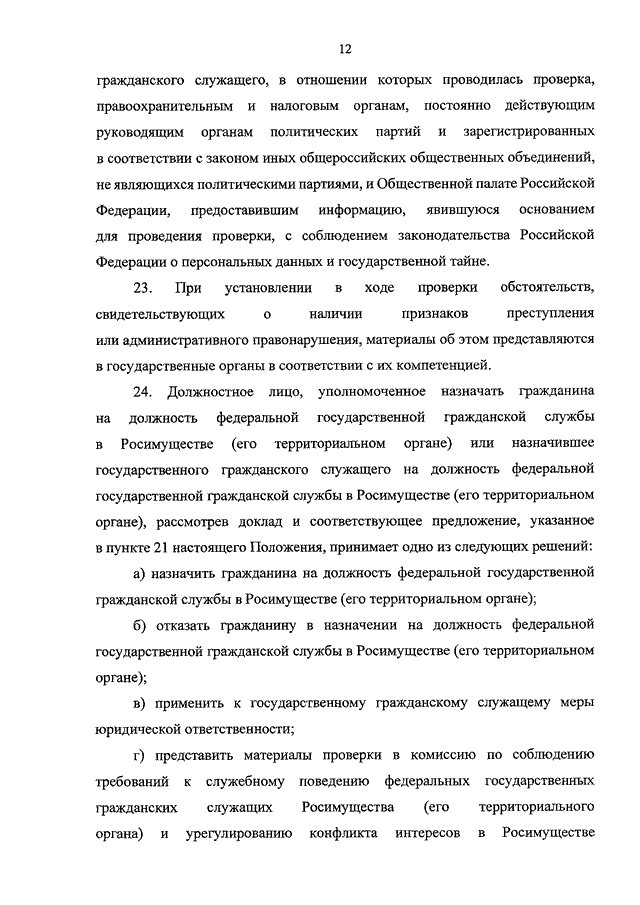 12

гражданского служащего, в отношении которых проводилась проверка, правоохранительным и налоговым органам, постоянно действующим руководящим органам политических партий и зарегистрированных в соответствии с законом иных общероссийских общественных объединений, не являющихся политическими партиями, и Общественной палате Российской Федерации, предоставившим информацию, явившуюся основанием для проведения проверки, с соблюдением законодательства Российской Федерации о персональных данных и государственной тайне.

23. При установлении в ходе проверки обстоятельств, свидетельствующих о наличии признаков преступления или административного правонарушения, материалы об этом представляются в государственные органы в соответствии с их компетенцией.

24. Должностное лицо, уполномоченное назначать гражданина на должность федеральной государственной гражданской службы в Росимуществе (его территориальном органе) или назначившее государственного гражданского служащего на должность федеральной государственной гражданской службы в Росимуществе (его территориальном органе), рассмотрев доклад и соответствующее предложение, указанное в пункте 21 настоящего Положения, принимает одно из следующих решений:

а) назначить гражданина на должность федеральной государственной гражданской службы в Росимуществе (его территориальном органе);

б) отказать гражданину в назначении на должность федеральной государственной гражданской службы в Росимуществе (его территориальном органе);

в) применить к государственному гражданскому служащему меры юридической ответственности;

г) представить материалы проверки в комиссию по соблюдению требований к служебному поведению федеральных государственных гражданских служащих Росимущества (его территориального органа) и урегулированию конфликта интересов в Росимуществе